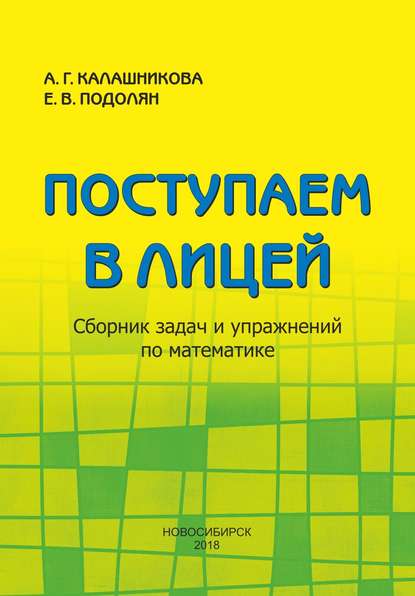 А. Г. КАЛАШНИКОВА
Е. В. ПОДОЛЯН

ПОСТУПАЕМ В ЛИЦЕЙ

Сборник задач и упражнений по математике

НОВОСИБИРСК
2018